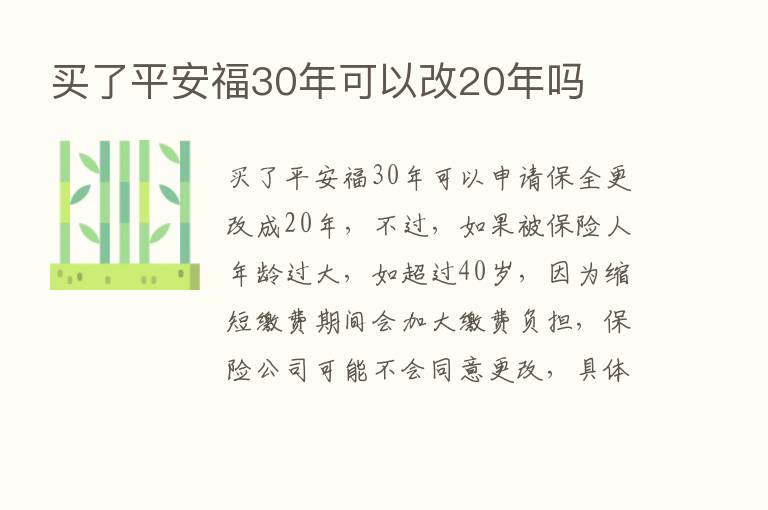 买了平安福30年可以改20年吗

买了平安福30年可以申请保全更改成20年，不过，如果被保险人年龄过大，如超过40岁，因为缩短缴费期间会加大缴费负担，保险公司可能不会同意更改，具体